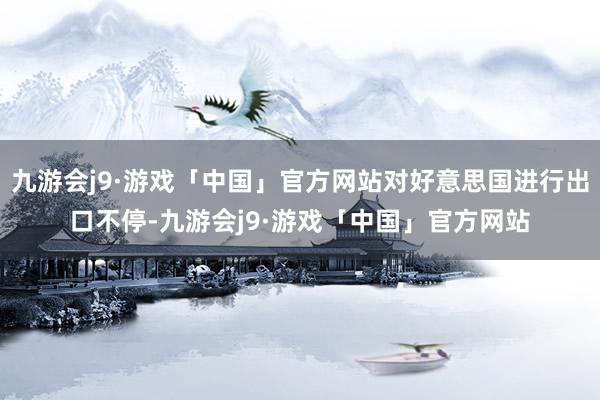 九游会j9·游戏「中国」官方网站对好意思国进行出口不停-九游会j9·游戏「中国」官方网站